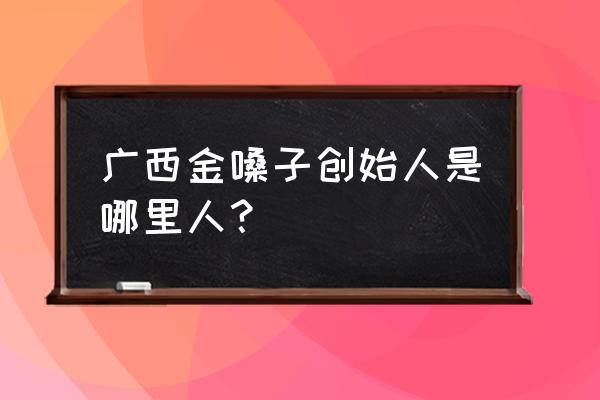 广西金嗓子创始人是哪里人？